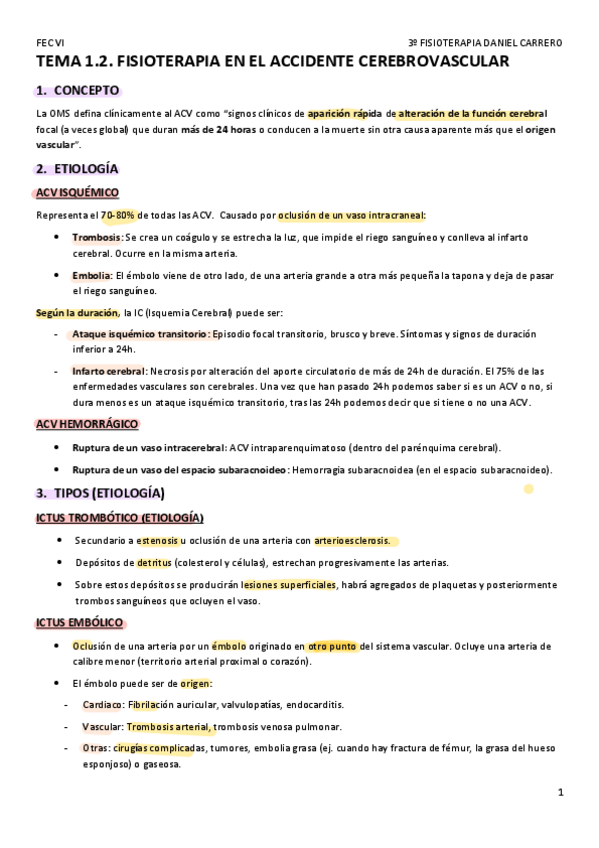 FEC VI

3º FISIOTERAPIA DANIEL CARRERO

TEMA 1.2. FISIOTERAPIA EN EL ACCIDENTE CEREBROVASCULAR

1. CONCEPTO

La OMS defina clínicamente al ACV como "signos clínicos de aparición rápida de alteración de la función cerebral focal (a veces global) que duran más de 24 horas o conducen a la muerte sin otra causa aparente más que el origen vascular".

2. ETIOLOGÍA

ACV ISQUÉMICO

Representa el 70-80% de todas las ACV. Causado por oclusión de un vaso intracraneal:

• Trombosis: Se crea un coágulo y se estrecha la luz, que impide el riego sanguíneo y conlleva al infarto cerebral. Ocurre en la misma arteria.

• Embolia: El émbolo viene de otro lado, de una arteria grande a otra más pequeña la tapona y deja de pasar el riego sanguíneo.

Según la duración, la IC (Isquemia Cerebral) puede ser:

- Ataque isquémico transitorio: Episodio focal transitorio, brusco y breve. Síntomas y signos de duración inferior a 24h.

- Infarto cerebral: Necrosis por alteración del aporte circulatorio de más de 24h de duración. El 75% de las enfermedades vasculares son cerebrales. Una vez que han pasado 24h podemos saber si es un ACV o no, si dura menos es un ataque isquémico transitorio, tras las 24h podemos decir que si tiene o no una ACV.

ACV HEMORRÁGICO

• Ruptura de un vaso intracerebral: ACV intraparenquimatoso (dentro del parénquima cerebral).

• Ruptura de un vaso del espacio subaracnoideo: Hemorragia subaracnoidea (en el espacio subaracnoideo).

3. TIPOS (ETIOLOGÍA)

ICTUS TROMBÓTICO (ETIOLOGÍA)

• Secundario a estenosis u oclusión de una arteria con arterioesclerosis.

• Depósitos de detritus (colesterol y células), estrechan progresivamente las arterias.

• Sobre estos depósitos se producirán lesiones superficiales, habrá agregados de plaquetas y posteriormente trombos sanguíneos que ocluyen el vaso.

ICTUS EMBÓLICO

• Oclusión de una arteria por un émbolo originado en otro punto del sistema vascular. Ocluye una arteria de calibre menor (territorio arterial proximal o corazón).

• El émbolo puede ser de origen:

- Cardiaco: Fibrilación auricular, valvulopatías, endocarditis.

- Vascular: Trombosis arterial, trombosis venosa pulmonar.

- Otras: cirugías complicadas, tumores, embolia grasa (ej. cuando hay fractura de fémur, la grasa del hueso esponjoso) o gaseosa.

1